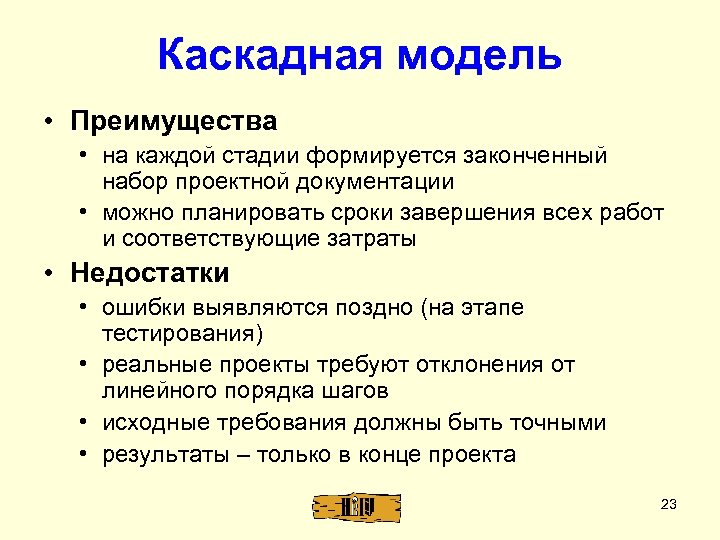 Каскадная модель

• Преимущества
  • на каждой стадии формируется законченный набор проектной документации
  • можно планировать сроки завершения всех работ и соответствующие затраты
• Недостатки
  • ошибки выявляются поздно (на этапе тестирования)
  • реальные проекты требуют отклонения от линейного порядка шагов
  • исходные требования должны быть точными
  • результаты – только в конце проекта

23